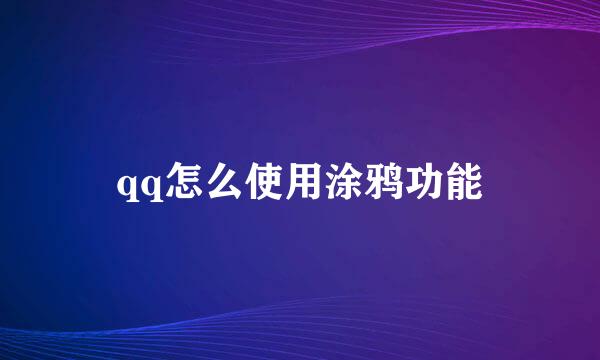 qq怎么使用涂鸦功能